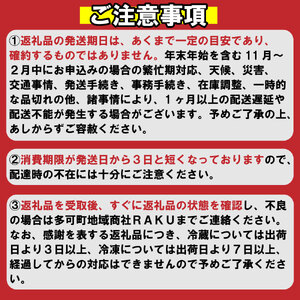 ご注意事項

①返礼品の発送期日は、あくまで一定の目安であり、確約するものではありません。年末年始を含む 11 月～２月中にお申込みの場合の繁忙期対応、天候、災害、交通事情、発送手続き、事務手続き、在庫調整、一時的な品切れの他、諸事情により、１ヶ月以上の配送遅延や配送不能が発生する場合がございます。予めご了承の上、あしからずご容赦ください。

②消費期限が発送日から３日と短くなっておりますので、配達時の不在には十分にご注意ください。

③返礼品を受取後、すぐに返礼品の状態を確認し、不良の場合は多可町地域商社ＲＡＫＵまでご連絡ください。なお、感謝を表する返礼品につき、冷蔵については出荷日より３日以上、冷凍については出荷日より７日以上、経過してからの対応はできませんので予めご了承ください。